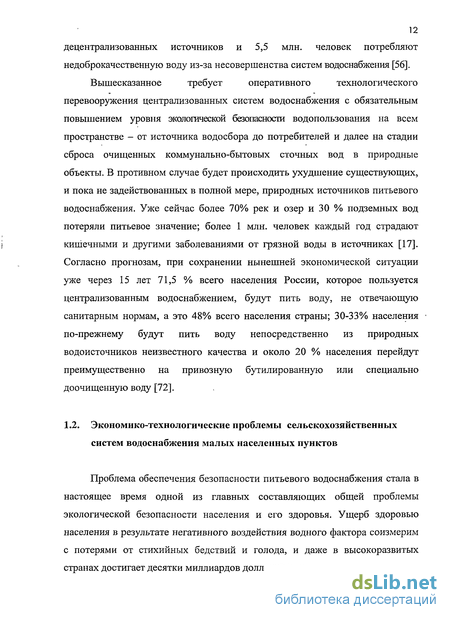 12

децентрализованных источников и 5,5 млн. человек потребляют недоброкачественную воду из-за несовершенства систем водоснабжения [56].

Вышесказанное требует оперативного технологического перевооружения централизованных систем водоснабжения с обязательным повышением уровня экологической безопасности водопользования на всем пространстве – от источника водосбора до потребителей и далее на стадии сброса очищенных коммунально-бытовых сточных вод в природные объекты. В противном случае будет происходить ухудшение существующих, и пока не задействованных в полной мере, природных источников питьевого водоснабжения. Уже сейчас более 70% рек и озер и 30 % подземных вод потеряли питьевое значение; более 1 млн. человек каждый год страдают кишечными и другими заболеваниями от грязной воды в источниках [17]. Согласно прогнозам, при сохранении нынешней экономической ситуации уже через 15 лет 71,5 % всего населения России, которое пользуется централизованным водоснабжением, будут пить воду, не отвечающую санитарным нормам, а это 48% всего населения страны; 30-33% населения по-прежнему будут пить воду непосредственно из природных водоисточников неизвестного качества и около 20 % населения перейдут преимущественно на привозную бутилированную или специально доочищенную воду [72].

1.2. Экономико-технологические проблемы сельскохозяйственных систем водоснабжения малых населенных пунктов

Проблема обеспечения безопасности питьевого водоснабжения стала в настоящее время одной из главных составляющих общей проблемы экологической безопасности населения и его здоровья. Ущерб здоровью населения в результате негативного воздействия водного фактора соизмерим с потерями от стихийных бедствий и голода, и даже в высокоразвитых странах достигает десятки миллиардов долл

dsLib.net
библиотека диссертаций